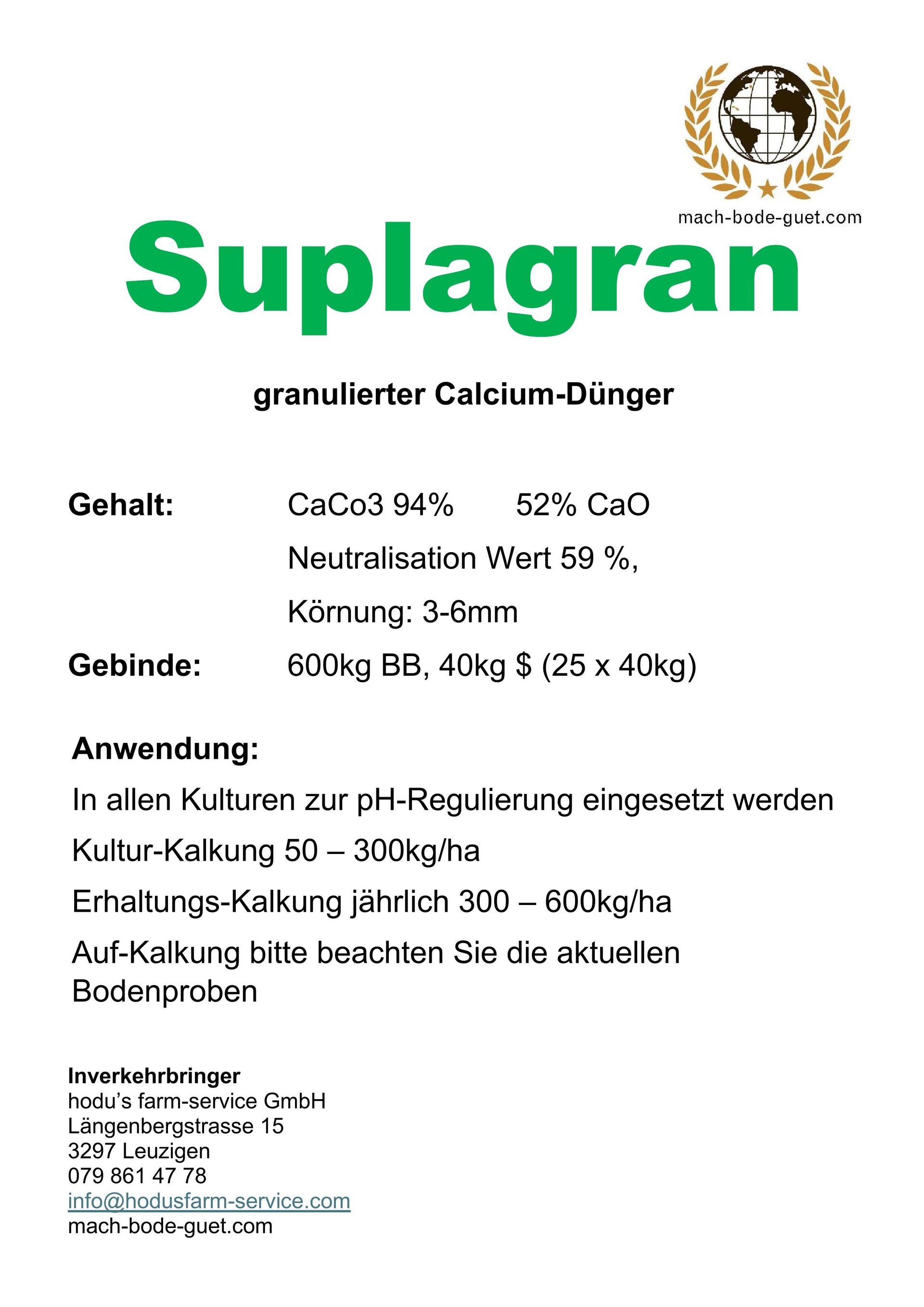 mach-bode-guet.com

Suplagran

granulierter Calcium-Dünger

Gehalt: CaCo3 94% 52% CaO

Neutralisation Wert 59 %,

Körnung: 3-6mm

Gebinde: 600kg BB, 40kg $ (25 x 40kg)

Anwendung:

In allen Kulturen zur pH-Regulierung eingesetzt werden

Kultur-Kalkung 50 – 300kg/ha

Erhaltungs-Kalkung jährlich 300 – 600kg/ha

Auf-Kalkung bitte beachten Sie die aktuellen Bodenproben

Inverkehrbringer
hodu's farm-service GmbH
Längenbergstrasse 15
3297 Leuzigen
079 861 47 78
info@hodusfarm-service.com
mach-bode-guet.com